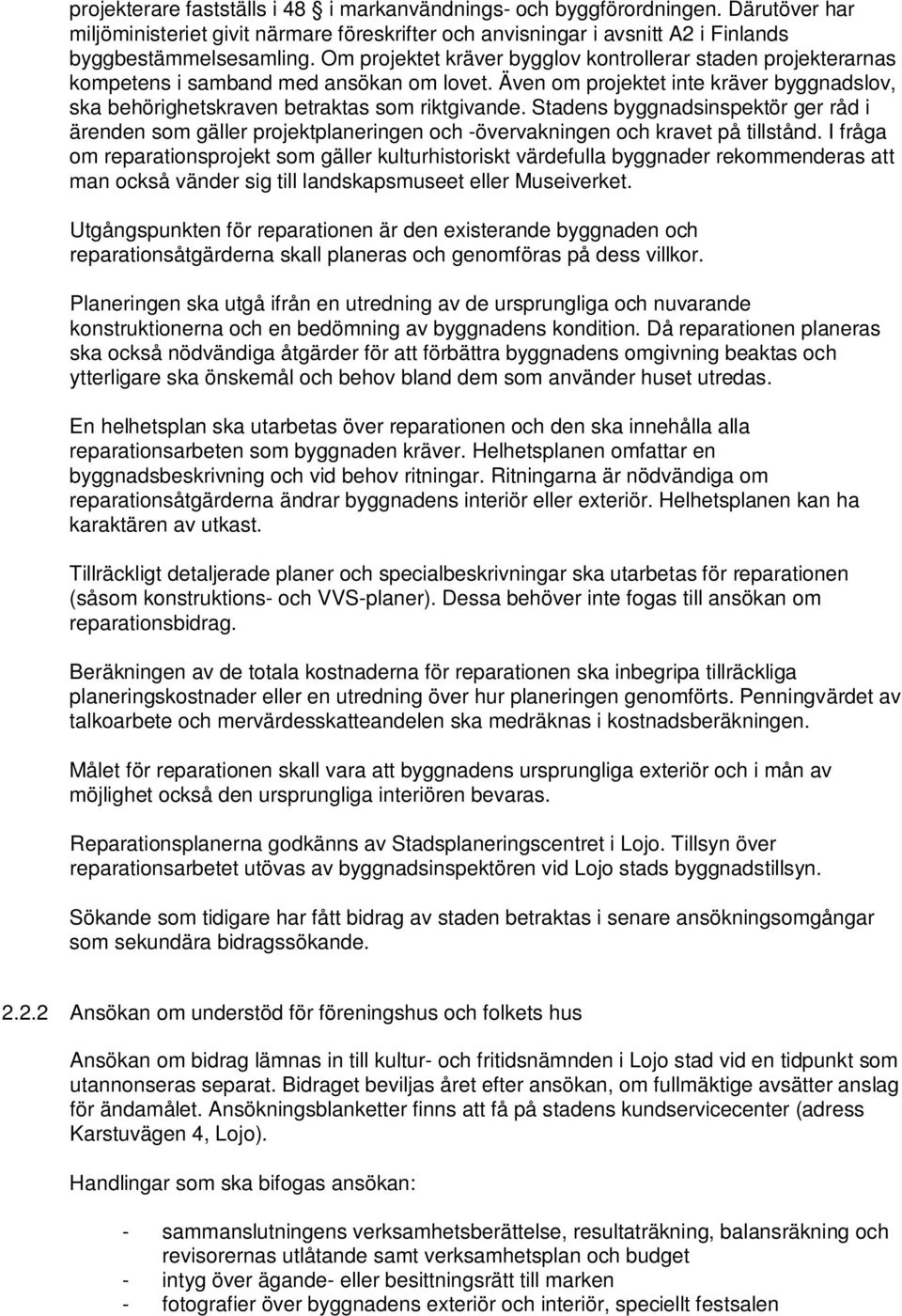 projekterare fastställs i 48 § i markanvändnings- och byggförordningen. Därutöver har miljöministeriet givit närmare föreskrifter och anvisningar i avsnitt A2 i Finlands byggbestämmelsesamling. Om projektet kräver bygglov kontrollerar staden projekterarnas kompetens i samband med ansökan om lovet. Även om projektet inte kräver byggnadslov, ska behörighetskraven betraktas som riktgivande. Stadens byggnadsinspektör ger råd i ärenden som gäller projektplaneringen och -övervakningen och kravet på tillstånd. I fråga om reparationsprojekt som gäller kulturhistoriskt värdefulla byggnader rekommenderas att man också vänder sig till landskapsmuseet eller Museiverket.

Utgångspunkten för reparationen är den existerande byggnaden och reparationsåtgärderna skall planeras och genomföras på dess villkor.

Planeringen ska utgå ifrån en utredning av de ursprungliga och nuvarande konstruktionerna och en bedömning av byggnadens kondition. Då reparationen planeras ska också nödvändiga åtgärder för att förbättra byggnadens omgivning beaktas och ytterligare ska önskemål och behov bland dem som använder huset utredas.

En helhetsplan ska utarbetas över reparationen och den ska innehålla alla reparationsarbeten som byggnaden kräver. Helhetsplanen omfattar en byggnadsbeskrivning och vid behov ritningar. Ritningarna är nödvändiga om reparationsåtgärderna ändrar byggnadens interiör eller exteriör. Helhetsplanen kan ha karaktären av utkast.

Tillräckligt detaljerade planer och specialbeskrivningar ska utarbetas för reparationen (såsom konstruktions- och VVS-planer). Dessa behöver inte fogas till ansökan om reparationsbidrag.

Beräkningen av de totala kostnaderna för reparationen ska inbegripa tillräckliga planeringskostnader eller en utredning över hur planeringen genomförts. Penningvärdet av talkoarbete och mervärdesskatteandelen ska medräknas i kostnadsberäkningen.

Målet för reparationen skall vara att byggnadens ursprungliga exteriör och i mån av möjlighet också den ursprungliga interiören bevaras.

Reparationsplanerna godkänns av Stadsplaneringscentret i Lojo. Tillsyn över reparationsarbetet utövas av byggnadsinspektören vid Lojo stads byggnadstillsyn.

Sökande som tidigare har fått bidrag av staden betraktas i senare ansökningsomgångar som sekundära bidragssökande.

2.2.2 Ansökan om understöd för föreningshus och folkets hus

Ansökan om bidrag lämnas in till kultur- och fritidsnämnden i Lojo stad vid en tidpunkt som utannonseras separat. Bidraget beviljas året efter ansökan, om fullmäktige avsätter anslag för ändamålet. Ansökningsblanketter finns att få på stadens kundservicecenter (adress Karstuvägen 4, Lojo).

Handlingar som ska bifogas ansökan:

- sammanslutningens verksamhetsberättelse, resultaträkning, balansräkning och revisorernas utlåtande samt verksamhetsplan och budget
- intyg över ägande- eller besittningsrätt till marken
- fotografier över byggnadens exteriör och interiör, speciellt festsalen